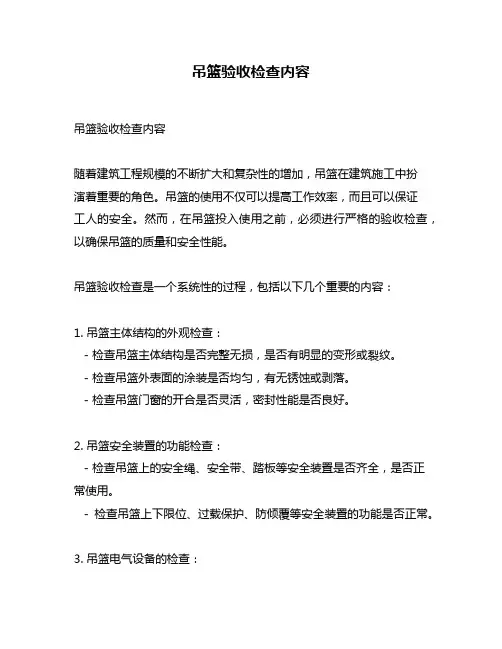 吊篮验收检查内容

吊篮验收检查内容

随着建筑工程规模的不断扩大和复杂性的增加，吊篮在建筑施工中扮演着重要的角色。吊篮的使用不仅可以提高工作效率，而且可以保证工人的安全。然而，在吊篮投入使用之前，必须进行严格的验收检查，以确保吊篮的质量和安全性能。

吊篮验收检查是一个系统性的过程，包括以下几个重要的内容：

1. 吊篮主体结构的外观检查：
- 检查吊篮主体结构是否完整无损，是否有明显的变形或裂纹。
- 检查吊篮外表面的涂装是否均匀，有无锈蚀或剥落。
- 检查吊篮门窗的开合是否灵活，密封性能是否良好。

2. 吊篮安全装置的功能检查：
- 检查吊篮上的安全绳、安全带、踏板等安全装置是否齐全，是否正常使用。
- 检查吊篮上下限位、过载保护、防倾覆等安全装置的功能是否正常。

3. 吊篮电气设备的检查：